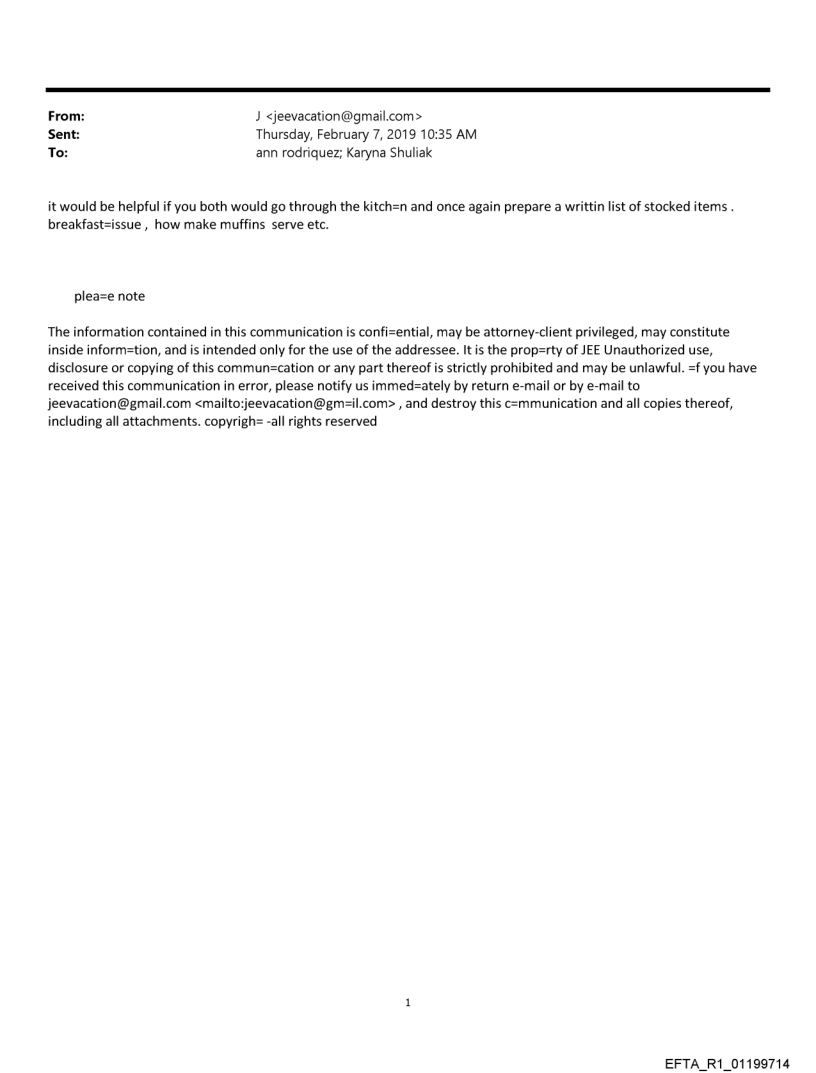 From: J <jeevacation@gmail.com>
Sent: Thursday, February 7, 2019 10:35 AM
To: ann rodriquez; Karyna Shuliak

it would be helpful if you both would go through the kitch=n and once again prepare a writtin list of stocked items . breakfast=issue , how make muffins serve etc.

plea=e note

The information contained in this communication is confi=ential, may be attorney-client privileged, may constitute inside inform=tion, and is intended only for the use of the addressee. It is the prop=rty of JEE Unauthorized use, disclosure or copying of this commun=cation or any part thereof is strictly prohibited and may be unlawful. =f you have received this communication in error, please notify us immed=ately by return e-mail or by e-mail to jeevacation@gmail.com <mailto:jeevacation@gm=il.com> , and destroy this c=mmunication and all copies thereof, including all attachments. copyrigh= -all rights reserved

1

EFTA_R1_01199714